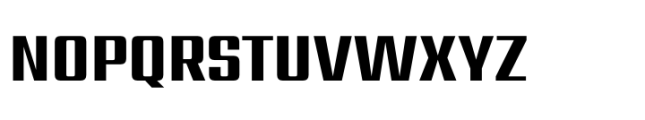 NOPQRSTUVWXYZ